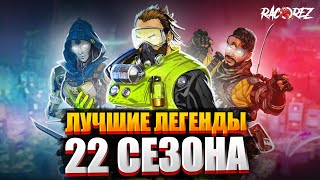 RACOREZ

ЛУЧШИЕ ЛЕГЕНДЫ
22 СЕЗОНА